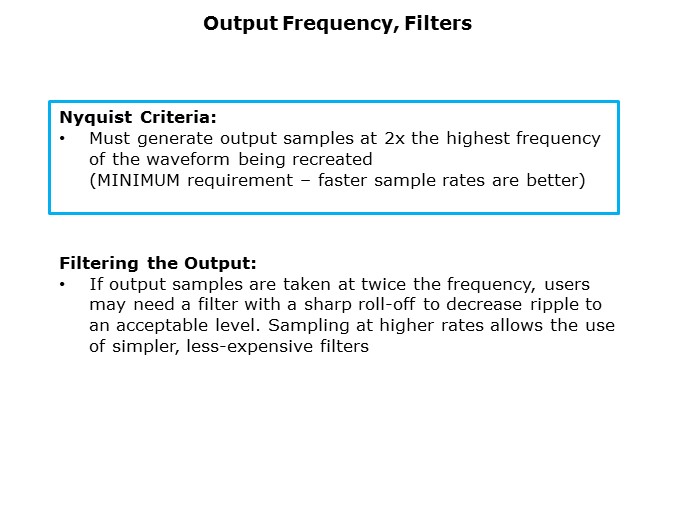 Output Frequency, Filters

Nyquist Criteria:
• Must generate output samples at 2x the highest frequency of the waveform being recreated
(MINIMUM requirement – faster sample rates are better)

Filtering the Output:
• If output samples are taken at twice the frequency, users may need a filter with a sharp roll-off to decrease ripple to an acceptable level. Sampling at higher rates allows the use of simpler, less-expensive filters